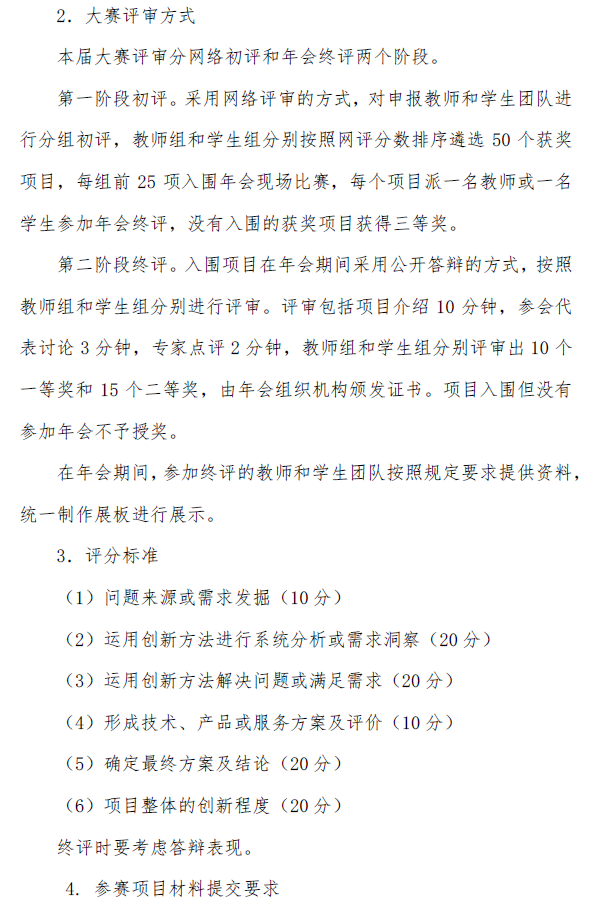 2. 大赛评审方式

本届大赛评审分网络初评和年会终评两个阶段。

第一阶段初评。采用网络评审的方式，对申报教师和学生团队进行分组初评，教师组和学生组分别按照网评分数排序遴选 50 个获奖项目，每组前 25 项入围年会现场比赛，每个项目派一名教师或一名学生参加年会终评，没有入围的获奖项目获得三等奖。

第二阶段终评。入围项目在年会期间采用公开答辩的方式，按照教师组和学生组分别进行评审。评审包括项目介绍 10 分钟，参会代表讨论 3 分钟，专家点评 2 分钟，教师组和学生组分别评审出 10 个一等奖和 15 个二等奖，由年会组织机构颁发证书。项目入围但没有参加年会不予授奖。

在年会期间，参加终评的教师和学生团队按照规定要求提供资料，统一制作展板进行展示。

3. 评分标准

（1）问题来源或需求发掘（10 分）

（2）运用创新方法进行系统分析或需求洞察（20 分）

（3）运用创新方法解决问题或满足需求（20 分）

（4）形成技术、产品或服务方案及评价（10 分）

（5）确定最终方案及结论（20 分）

（6）项目整体的创新程度（20 分）

终评时要考虑答辩表现。

4. 参赛项目材料提交要求